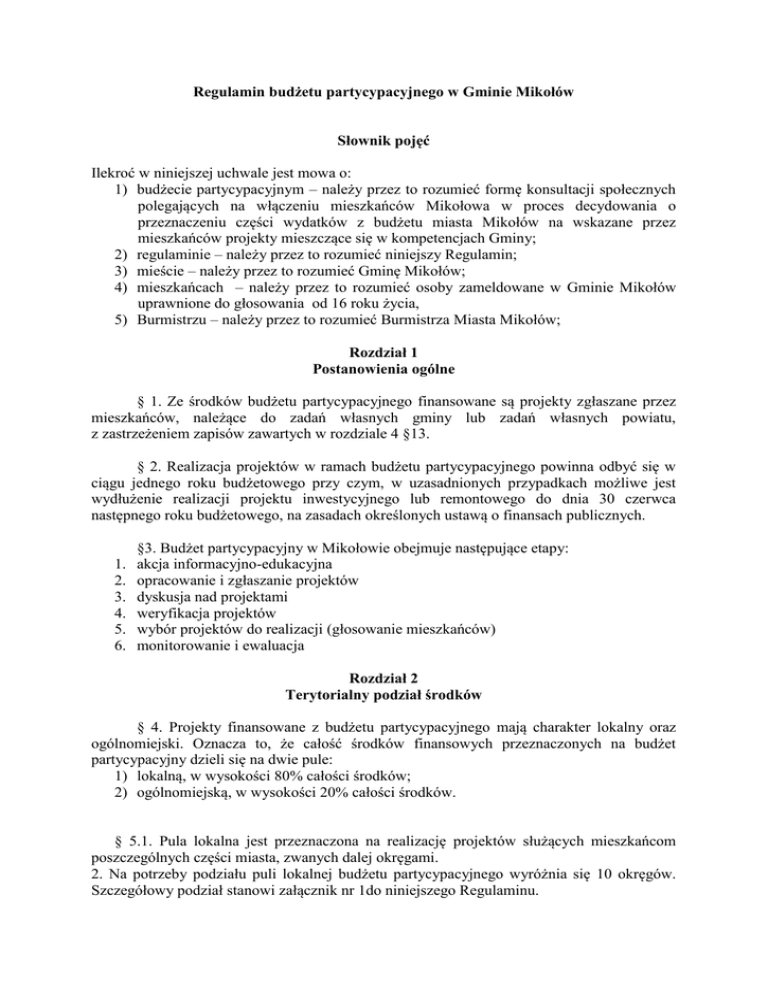 Regulamin budżetu partycypacyjnego w Gminie Mikołów

Słownik pojęć

Ilekroć w niniejszej uchwale jest mowa o:
1) budżecie partycypacyjnym – należy przez to rozumieć formę konsultacji społecznych polegających na włączeniu mieszkańców Mikołowa w proces decydowania o przeznaczeniu części wydatków z budżetu miasta Mikołów na wskazane przez mieszkańców projekty mieszczące się w kompetencjach Gminy;
2) regulaminie – należy przez to rozumieć niniejszy Regulamin;
3) mieście – należy przez to rozumieć Gminę Mikołów;
4) mieszkańcach – należy przez to rozumieć osoby zameldowane w Gminie Mikołów uprawnione do głosowania od 16 roku życia,
5) Burmistrzu – należy przez to rozumieć Burmistrza Miasta Mikołów;

Rozdział 1
Postanowienia ogólne

§ 1. Ze środków budżetu partycypacyjnego finansowane są projekty zgłaszane przez mieszkańców, należące do zadań własnych gminy lub zadań własnych powiatu, z zastrzeżeniem zapisów zawartych w rozdziale 4 §13.

§ 2. Realizacja projektów w ramach budżetu partycypacyjnego powinna odbyć się w ciągu jednego roku budżetowego przy czym, w uzasadnionych przypadkach możliwe jest wydłużenie realizacji projektu inwestycyjnego lub remontowego do dnia 30 czerwca następnego roku budżetowego, na zasadach określonych ustawą o finansach publicznych.

§3. Budżet partycypacyjny w Mikołowie obejmuje następujące etapy:
1. akcja informacyjno-edukacyjna
2. opracowanie i zgłaszanie projektów
3. dyskusja nad projektami
4. weryfikacja projektów
5. wybór projektów do realizacji (głosowanie mieszkańców)
6. monitorowanie i ewaluacja

Rozdział 2
Terytorialny podział środków

§ 4. Projekty finansowane z budżetu partycypacyjnego mają charakter lokalny oraz ogólnomiejski. Oznacza to, że całość środków finansowych przeznaczonych na budżet partycypacyjny dzieli się na dwie pule:
1) lokalną, w wysokości 80% całości środków;
2) ogólnomiejską, w wysokości 20% całości środków.

§ 5.1. Pula lokalna jest przeznaczona na realizację projektów służących mieszkańcom poszczególnych części miasta, zwanych dalej okręgami.
2. Na potrzeby podziału puli lokalnej budżetu partycypacyjnego wyróżnia się 10 okręgów. Szczegółowy podział stanowi załącznik nr 1do niniejszego Regulaminu.